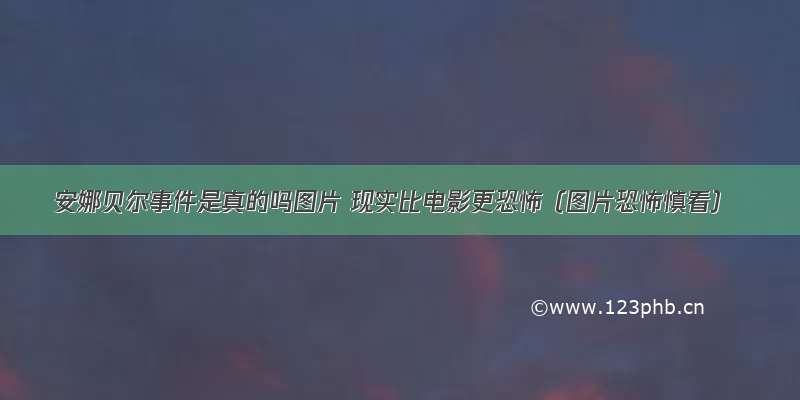 安娜贝尔事件是真的吗图片 现实比电影更恐怖（图片恐怖慎看）

©www.123phb.cn